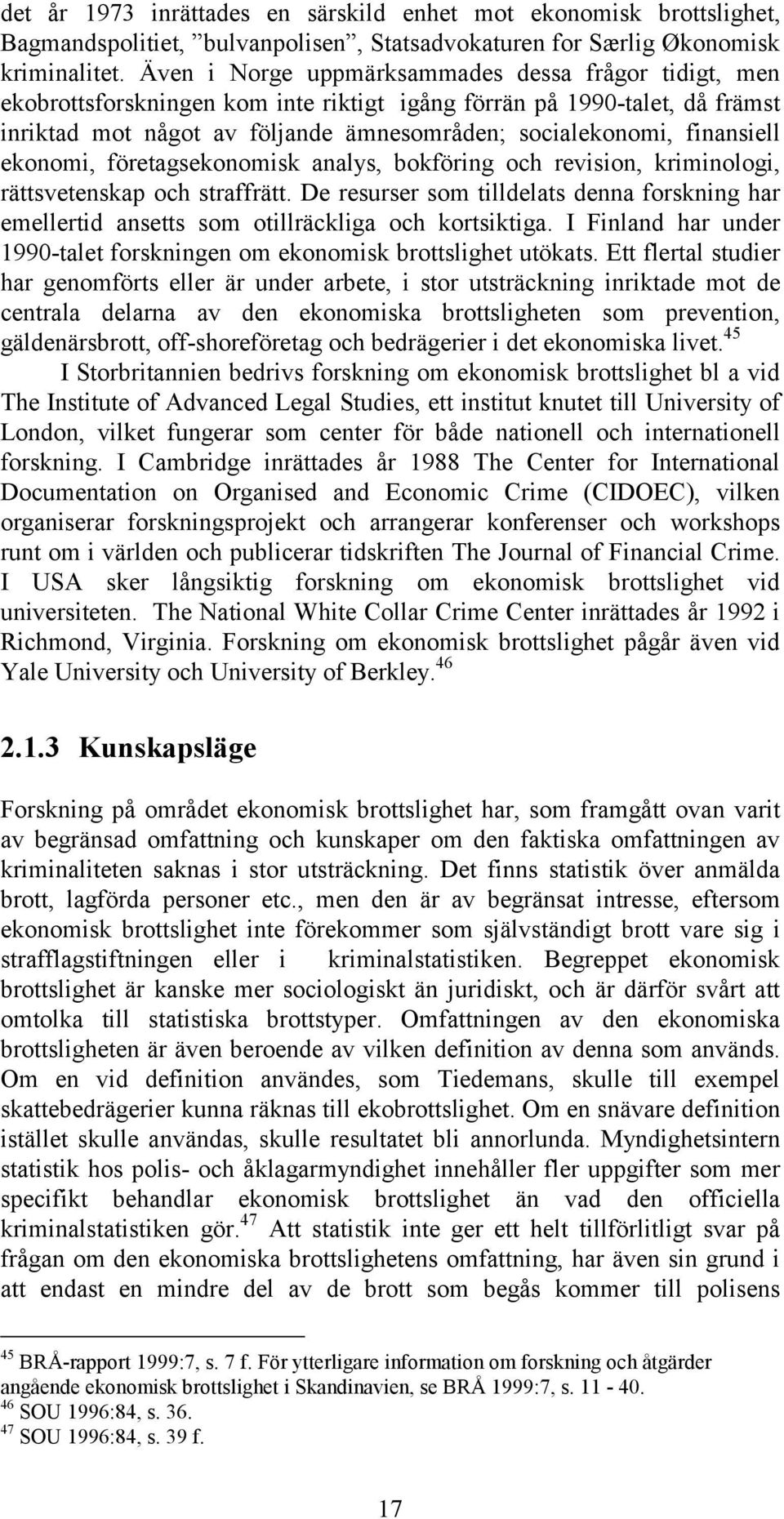 det år 1973 inrättades en särskild enhet mot ekonomisk brottslighet, Bagmandspolitiet, ”bulvanpolisen”, Statsadvokaturen for Særlig Økonomisk kriminalitet. Även i Norge uppmärksammades dessa frågor tidigt, men ekobrottsforskningen kom inte riktigt igång förrän på 1990-talet, då främst inriktad mot något av följande ämnesområden; socialekonomi, finansiell ekonomi, företagsekonomisk analys, bokföring och revision, kriminologi, rättsvetenskap och straffrätt. De resurser som tilldelats denna forskning har emellertid ansetts som otillräckliga och kortsiktiga. I Finland har under 1990-talet forskningen om ekonomisk brottslighet utökats. Ett flertal studier har genomförts eller är under arbete, i stor utsträckning inriktade mot de centrala delarna av den ekonomiska brottsligheten som prevention, gäldenärsbrott, off-shoreföretag och bedrägerier i det ekonomiska livet.$^{45}$

I Storbritannien bedrivs forskning om ekonomisk brottslighet bl a vid The Institute of Advanced Legal Studies, ett institut knutet till University of London, vilket fungerar som center för både nationell och internationell forskning. I Cambridge inrättades år 1988 The Center for International Documentation on Organised and Economic Crime (CIDOEC), vilken organiserar forskningsprojekt och arrangerar konferenser och workshops runt om i världen och publicerar tidskriften The Journal of Financial Crime. I USA sker långsiktig forskning om ekonomisk brottslighet vid universiteten. The National White Collar Crime Center inrättades år 1992 i Richmond, Virginia. Forskning om ekonomisk brottslighet pågår även vid Yale University och University of Berkley.$^{46}$

2.1.3 Kunskapsläge

Forskning på området ekonomisk brottslighet har, som framgått ovan varit av begränsad omfattning och kunskaper om den faktiska omfattningen av kriminaliteten saknas i stor utsträckning. Det finns statistik över anmälda brott, lagförda personer etc., men den är av begränsat intresse, eftersom ekonomisk brottslighet inte förekommer som självständigt brott vare sig i strafflagstiftningen eller i kriminalstatistiken. Begreppet ekonomisk brottslighet är kanske mer sociologiskt än juridiskt, och är därför svårt att omtolka till statistiska brottstyper. Omfattningen av den ekonomiska brottsligheten är även beroende av vilken definition av denna som används. Om en vid definition användes, som Tiedemans, skulle till exempel skattebedrägerier kunna räknas till ekobrottslighet. Om en snävare definition istället skulle användas, skulle resultatet bli annorlunda. Myndighetsintern statistik hos polis- och åklagarmyndighet innehåller fler uppgifter som mer specifikt behandlar ekonomisk brottslighet än vad den officiella kriminalstatistiken gör.$^{47}$ Att statistik inte ger ett helt tillförlitligt svar på frågan om den ekonomiska brottslighetens omfattning, har även sin grund i att endast en mindre del av de brott som begås kommer till polisens

$^{45}$ BRÅ-rapport 1999:7, s. 7 f. För ytterligare information om forskning och åtgärder angående ekonomisk brottslighet i Skandinavien, se BRÅ 1999:7, s. 11 - 40.
$^{46}$ SOU 1996:84, s. 36.
$^{47}$ SOU 1996:84, s. 39 f.

17